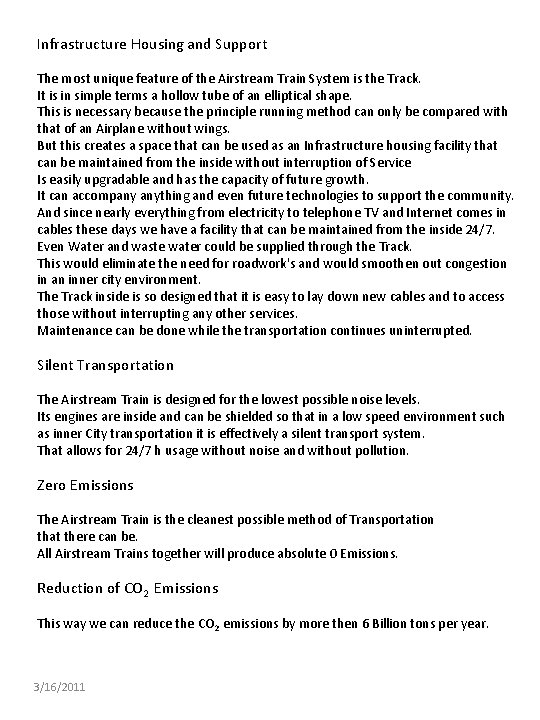 Infrastructure Housing and Support

The most unique feature of the Airstream Train System is the Track.
It is in simple terms a hollow tube of an elliptical shape.
This is necessary because the principle running method can only be compared with that of an Airplane without wings.
But this creates a space that can be used as an Infrastructure housing facility that can be maintained from the inside without interruption of Service
Is easily upgradable and has the capacity of future growth.
It can accompany anything and even future technologies to support the community.
And since nearly everything from electricity to telephone TV and Internet comes in cables these days we have a facility that can be maintained from the inside 24/7.
Even Water and waste water could be supplied through the Track.
This would eliminate the need for roadwork's and would smoothen out congestion in an inner city environment.
The Track inside is so designed that it is easy to lay down new cables and to access those without interrupting any other services.
Maintenance can be done while the transportation continues uninterrupted.

Silent Transportation

The Airstream Train is designed for the lowest possible noise levels.
Its engines are inside and can be shielded so that in a low speed environment such as inner City transportation it is effectively a silent transport system.
That allows for 24/7 h usage without noise and without pollution.

Zero Emissions

The Airstream Train is the cleanest possible method of Transportation that there can be.
All Airstream Trains together will produce absolute 0 Emissions.

Reduction of $CO_2$ Emissions

This way we can reduce the $CO_2$ emissions by more then 6 Billion tons per year.

3/16/2011